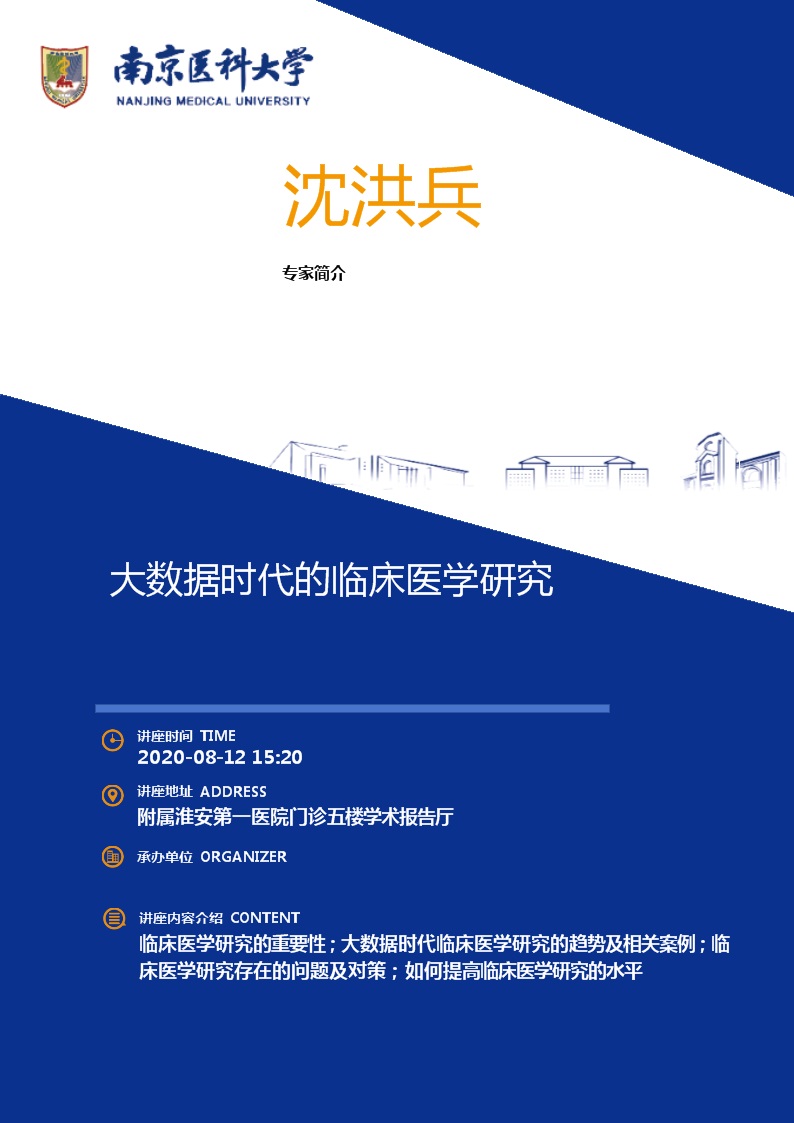 南京医科大学
NANJING MEDICAL UNIVERSITY

沈洪兵

专家简介

大数据时代的临床医学研究

讲座时间 TIME
2020-08-12 15:20

讲座地址 ADDRESS
附属淮安第一医院门诊五楼学术报告厅

承办单位 ORGANIZER

讲座内容介绍 CONTENT
临床医学研究的重要性；大数据时代临床医学研究的趋势及相关案例；临床医学研究存在的问题及对策；如何提高临床医学研究的水平